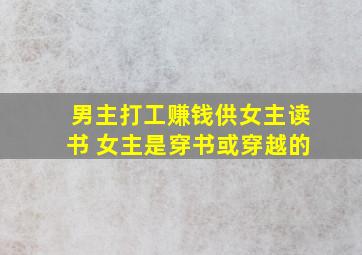 男主打工赚钱供女主读书 女主是穿书或穿越的